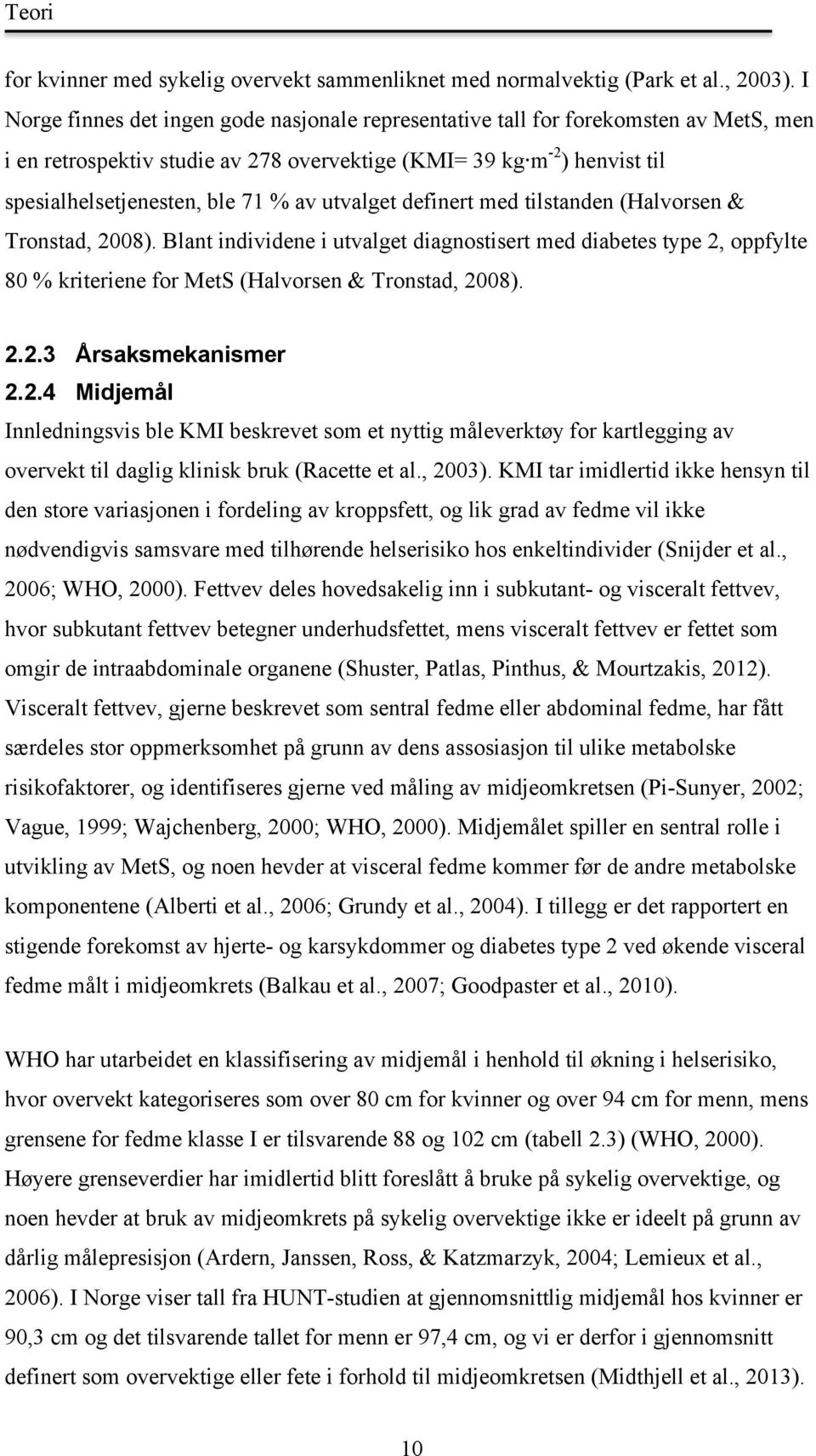 Teori

for kvinner med sykelig overvekt sammenliknet med normalvektig (Park et al., 2003). I Norge finnes det ingen gode nasjonale representative tall for forekomsten av MetS, men i en retrospektiv studie av 278 overvektige (KMI= 39 kg·m$^{-2}$) henvist til spesialhelsetjenesten, ble 71 % av utvalget definert med tilstanden (Halvorsen & Tronstad, 2008). Blant individene i utvalget diagnostisert med diabetes type 2, oppfylte 80 % kriteriene for MetS (Halvorsen & Tronstad, 2008).

2.2.3 Årsaksmekanismer
2.2.4 Midjemål
Innledningsvis ble KMI beskrevet som et nyttig måleverktøy for kartlegging av overvekt til daglig klinisk bruk (Racette et al., 2003). KMI tar imidlertid ikke hensyn til den store variasjonen i fordeling av kroppsfett, og lik grad av fedme vil ikke nødvendigvis samsvare med tilhørende helserisiko hos enkeltindivider (Snijder et al., 2006; WHO, 2000). Fettvev deles hovedsakelig inn i subkutant- og visceralt fettvev, hvor subkutant fettvev betegner underhudsfettet, mens visceralt fettvev er fettet som omgir de intraabdominale organene (Shuster, Patlas, Pinthus, & Mourtzakis, 2012). Visceralt fettvev, gjerne beskrevet som sentral fedme eller abdominal fedme, har fått særdeles stor oppmerksomhet på grunn av dens assosiasjon til ulike metabolske risikofaktorer, og identifiseres gjerne ved måling av midjeomkretsen (Pi-Sunyer, 2002; Vague, 1999; Wajchenberg, 2000; WHO, 2000). Midjemålet spiller en sentral rolle i utvikling av MetS, og noen hevder at visceral fedme kommer før de andre metabolske komponentene (Alberti et al., 2006; Grundy et al., 2004). I tillegg er det rapportert en stigende forekomst av hjerte- og karsykdommer og diabetes type 2 ved økende visceral fedme målt i midjeomkrets (Balkau et al., 2007; Goodpaster et al., 2010).

WHO har utarbeidet en klassifisering av midjemål i henhold til økning i helserisiko, hvor overvekt kategoriseres som over 80 cm for kvinner og over 94 cm for menn, mens grensene for fedme klasse I er tilsvarende 88 og 102 cm (tabell 2.3) (WHO, 2000). Høyere grenseverdier har imidlertid blitt foreslått å bruke på sykelig overvektige, og noen hevder at bruk av midjeomkrets på sykelig overvektige ikke er ideelt på grunn av dårlig målepresisjon (Ardern, Janssen, Ross, & Katzmarzyk, 2004; Lemieux et al., 2006). I Norge viser tall fra HUNT-studien at gjennomsnittlig midjemål hos kvinner er 90,3 cm og det tilsvarende tallet for menn er 97,4 cm, og vi er derfor i gjennomsnitt definert som overvektige eller fete i forhold til midjeomkretsen (Midthjell et al., 2013).

10